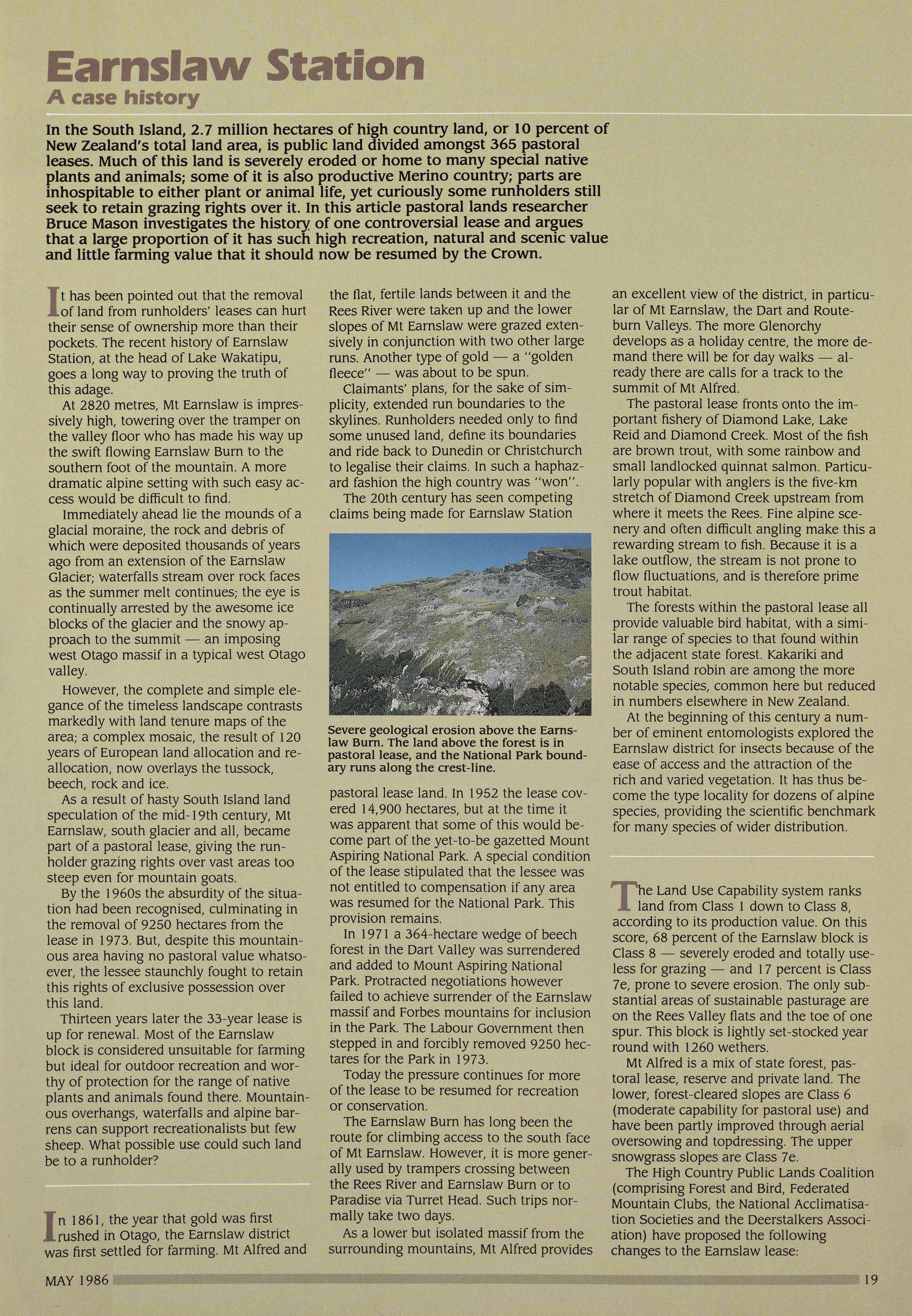 Earnslaw Station
A case history

In the South Island, 2.7 million hectares of high country land, or 10 percent of New Zealand's total land area, is public land divided amongst 365 pastoral leases. Much of this land is severely eroded or home to many special native plants and animals; some of it is also productive Merino country; parts are inhospitable to either plant or animal life, yet curiously some runholders still seek to retain grazing rights over it. In this article pastoral lands researcher Bruce Mason investigates the history of one controversial lease and argues that a large proportion of it has such high recreation, natural and scenic value and little farming value that it should now be resumed by the Crown.

It has been pointed out that the removal of land from runholders' leases can hurt their sense of ownership more than their pockets. The recent history of Earnslaw Station, at the head of Lake Wakatipu, goes a long way to proving the truth of this adage.

At 2820 metres, Mt Earnslaw is impressively high, towering over the tramper on the valley floor who has made his way up the swift flowing Earnslaw Burn to the southern foot of the mountain. A more dramatic alpine setting with such easy access would be difficult to find.

Immediately ahead lie the mounds of a glacial moraine, the rock and debris of which were deposited thousands of years ago from an extension of the Earnslaw Glacier; waterfalls stream over rock faces as the summer melt continues; the eye is continually arrested by the awesome ice blocks of the glacier and the snowy approach to the summit — an imposing west Otago massif in a typical west Otago valley.

However, the complete and simple elegance of the timeless landscape contrasts markedly with land tenure maps of the area; a complex mosaic, the result of 120 years of European land allocation and reallocation, now overlays the tussock, beech, rock and ice.

As a result of hasty South Island land speculation of the mid-19th century, Mt Earnslaw, south glacier and all, became part of a pastoral lease, giving the runholder grazing rights over vast areas too steep even for mountain goats.

By the 1960s the absurdity of the situation had been recognised, culminating in the removal of 9250 hectares from the lease in 1973. But, despite this mountainous area having no pastoral value whatsoever, the lessee staunchly fought to retain this rights of exclusive possession over this land.

Thirteen years later the 33-year lease is up for renewal. Most of the Earnslaw block is considered unsuitable for farming but ideal for outdoor recreation and worthy of protection for the range of native plants and animals found there. Mountainous overhangs, waterfalls and alpine barrens can support recreationalists but few sheep. What possible use could such land be to a runholder?

In 1861, the year that gold was first rushed in Otago, the Earnslaw district was first settled for farming. Mt Alfred and the flat, fertile lands between it and the Rees River were taken up and the lower slopes of Mt Earnslaw were grazed extensively in conjunction with two other large runs. Another type of gold — a "golden fleece" — was about to be spun.

Claimants' plans, for the sake of simplicity, extended run boundaries to the skylines. Runholders needed only to find some unused land, define its boundaries and ride back to Dunedin or Christchurch to legalise their claims. In such a haphazard fashion the high country was "won".

The 20th century has seen competing claims being made for Earnslaw Station

Severe geological erosion above the Earnslaw Burn. The land above the forest is in pastoral lease, and the National Park boundary runs along the crest-line.

pastoral lease land. In 1952 the lease covered 14,900 hectares, but at the time it was apparent that some of this would become part of the yet-to-be gazetted Mount Aspiring National Park. A special condition of the lease stipulated that the lessee was not entitled to compensation if any area was resumed for the National Park. This provision remains.

In 1971 a 364-hectare wedge of beech forest in the Dart Valley was surrendered and added to Mount Aspiring National Park. Protracted negotiations however failed to achieve surrender of the Earnslaw massif and Forbes mountains for inclusion in the Park. The Labour Government then stepped in and forcibly removed 9250 hectares for the Park in 1973.

Today the pressure continues for more of the lease to be resumed for recreation or conservation.

The Earnslaw Burn has long been the route for climbing access to the south face of Mt Earnslaw. However, it is more generally used by trampers crossing between the Rees River and Earnslaw Burn or to Paradise via Turret Head. Such trips normally take two days.

As a lower but isolated massif from the surrounding mountains, Mt Alfred provides an excellent view of the district, in particular of Mt Earnslaw, the Dart and Routeburn Valleys. The more Glenorchy develops as a holiday centre, the more demand there will be for day walks — already there are calls for a track to the summit of Mt Alfred.

The pastoral lease fronts onto the important fishery of Diamond Lake, Lake Reid and Diamond Creek. Most of the fish are brown trout, with some rainbow and small landlocked quinnat salmon. Particularly popular with anglers is the five-km stretch of Diamond Creek upstream from where it meets the Rees. Fine alpine scenery and often difficult angling make this a rewarding stream to fish. Because it is a lake outflow, the stream is not prone to flow fluctuations, and is therefore prime trout habitat.

The forests within the pastoral lease all provide valuable bird habitat, with a similar range of species to that found within the adjacent state forest. Kakariki and South Island robin are among the more notable species, common here but reduced in numbers elsewhere in New Zealand.

At the beginning of this century a number of eminent entomologists explored the Earnslaw district for insects because of the ease of access and the attraction of the rich and varied vegetation. It has thus become the type locality for dozens of alpine species, providing the scientific benchmark for many species of wider distribution.

The Land Use Capability system ranks land from Class 1 down to Class 8, according to its production value. On this score, 68 percent of the Earnslaw block is Class 8 — severely eroded and totally useless for grazing — and 17 percent is Class 7e, prone to severe erosion. The only substantial areas of sustainable pasturage are on the Rees Valley flats and the toe of one spur. This block is lightly set-stocked year round with 1260 wethers.

Mt Alfred is a mix of state forest, pastoral lease, reserve and private land. The lower, forest-cleared slopes are Class 6 (moderate capability for pastoral use) and have been partly improved through aerial oversowing and topdressing. The upper snowgrass slopes are Class 7e.

The High Country Public Lands Coalition (comprising Forest and Bird, Federated Mountain Clubs, the National Acclimatisation Societies and the Deerstalkers Association) have proposed the following changes to the Earnslaw lease:

MAY 1986 19